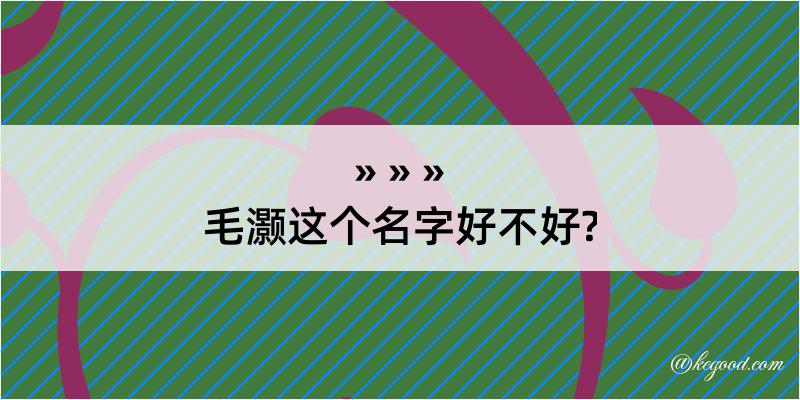 » » »

毛灏这个名字好不好?

@kegood.com